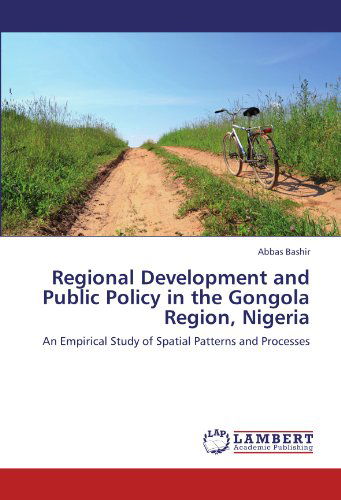 Abbas Bashir

Regional Development and Public Policy in the Gongola Region, Nigeria

An Empirical Study of Spatial Patterns and Processes

LAP
LAMBERT
Academic Publishing